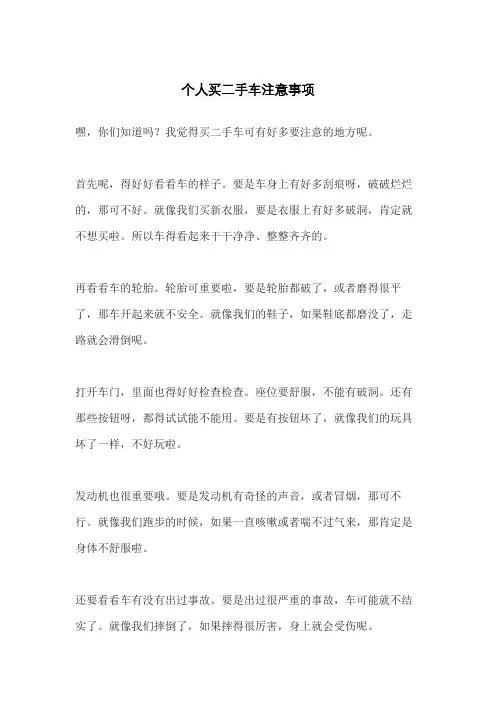 个人买二手车注意事项

嘿，你们知道吗？我觉得买二手车可有好多要注意的地方呢。

首先呢，得好好看看车的样子。要是车身上有好多刮痕呀，破破烂烂的，那可不好。就像我们买新衣服，要是衣服上有好多破洞，肯定就不想买啦。所以车得看起来干干净净、整整齐齐的。

再看看车的轮胎。轮胎可重要啦，要是轮胎都破了，或者磨得很平了，那车开起来就不安全。就像我们的鞋子，如果鞋底都磨没了，走路就会滑倒呢。

打开车门，里面也得好好检查检查。座位要舒服，不能有破洞。还有那些按钮呀，都得试试能不能用。要是有按钮坏了，就像我们的玩具坏了一样，不好玩啦。

发动机也很重要哦。要是发动机有奇怪的声音，或者冒烟，那可不行。就像我们跑步的时候，如果一直咳嗽或者喘不过气来，那肯定是身体不舒服啦。

还要看看车有没有出过事故。要是出过很严重的事故，车可能就不结实了。就像我们摔倒了，如果摔得很厉害，身上就会受伤呢。